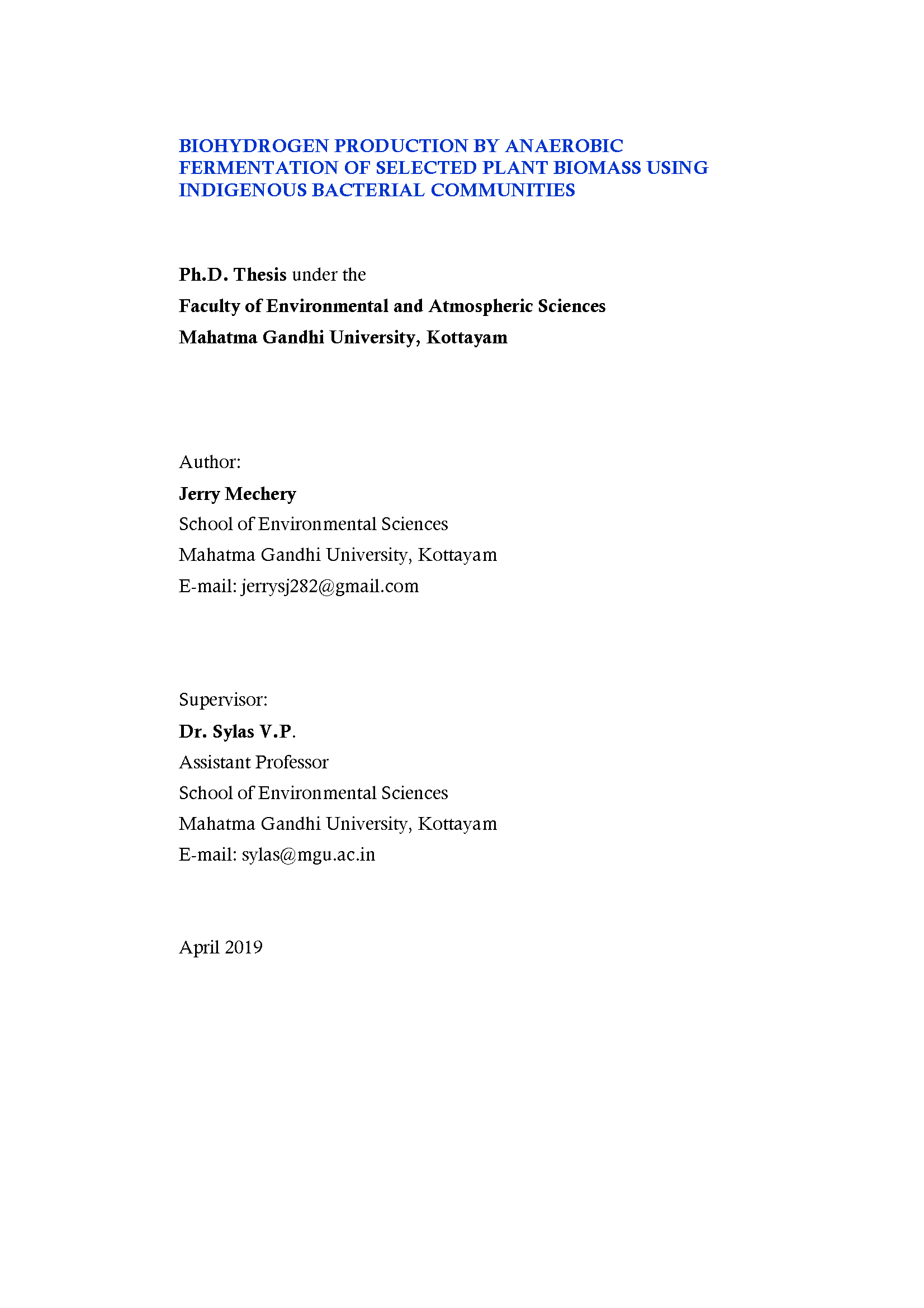 BIOHYDROGEN PRODUCTION BY ANAEROBIC FERMENTATION OF SELECTED PLANT BIOMASS USING INDIGENOUS BACTERIAL COMMUNITIES

Ph.D. Thesis under the
Faculty of Environmental and Atmospheric Sciences
Mahatma Gandhi University, Kottayam

Author:
Jerry Mechery
School of Environmental Sciences
Mahatma Gandhi University, Kottayam
E-mail: jerrysj282@gmail.com

Supervisor:
Dr. Sylas V.P.
Assistant Professor
School of Environmental Sciences
Mahatma Gandhi University, Kottayam
E-mail: sylas@mgu.ac.in

April 2019